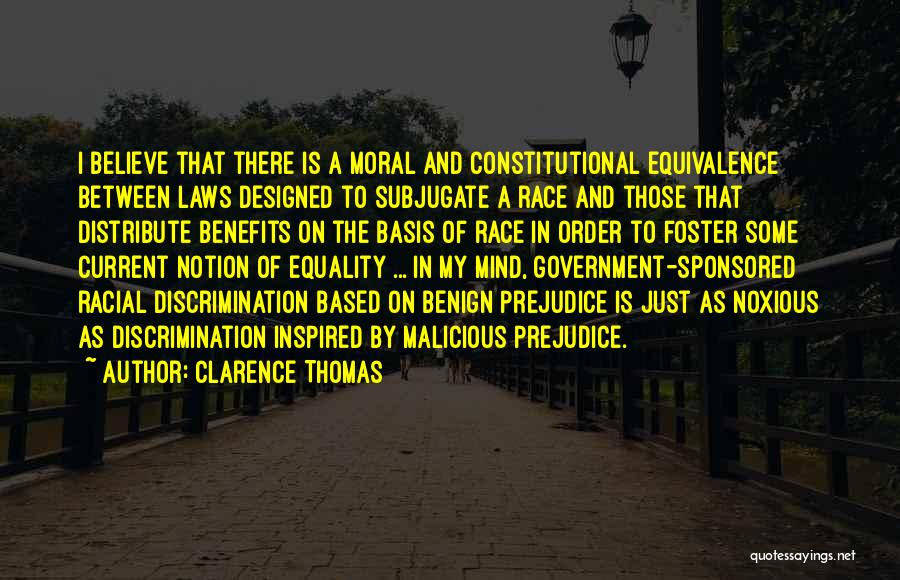 I BELIEVE THAT THERE IS A MORAL AND CONSTITUTIONAL EQUIVALENCE BETWEEN LAWS DESIGNED TO SUBJUGATE A RACE AND THOSE THAT DISTRIBUTE BENEFITS ON THE BASIS OF RACE IN ORDER TO FOSTER SOME CURRENT NOTION OF EQUALITY ... IN MY MIND, GOVERNMENT-SPONSORED RACIAL DISCRIMINATION BASED ON BENIGN PREJUDICE IS JUST AS NOXIOUS AS DISCRIMINATION INSPIRED BY MALICIOUS PREJUDICE.
~ AUTHOR: CLARENCE THOMAS

quotessayings.net